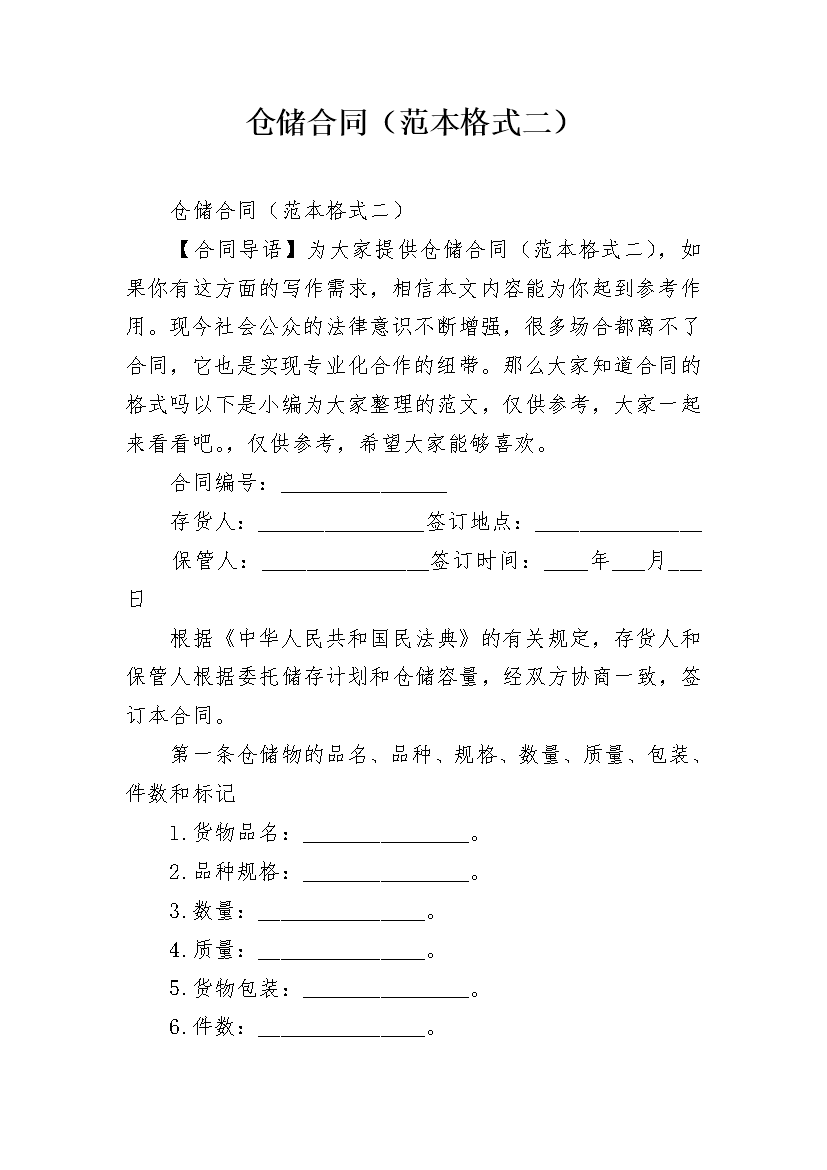 仓储合同（范本格式二）

仓储合同（范本格式二）

【合同导语】为大家提供仓储合同（范本格式二），如果你有这方面的写作需求，相信本文内容能为你起到参考作用。现今社会公众的法律意识不断增强，很多场合都离不了合同，它也是实现专业化合作的纽带。那么大家知道合同的格式吗以下是小编为大家整理的范文，仅供参考，大家一起来看看吧。，仅供参考，希望大家能够喜欢。

合同编号：________________

存货人：________________签订地点：________________

保管人：________________签订时间：____年___月___日

根据《中华人民共和国民法典》的有关规定，存货人和保管人根据委托储存计划和仓储容量，经双方协商一致，签订本合同。

第一条仓储物的品名、品种、规格、数量、质量、包装、件数和标记

1.货物品名：________________。

2.品种规格：________________。

3.数量：________________。

4.质量：________________。

5.货物包装：________________。

6.件数：________________。